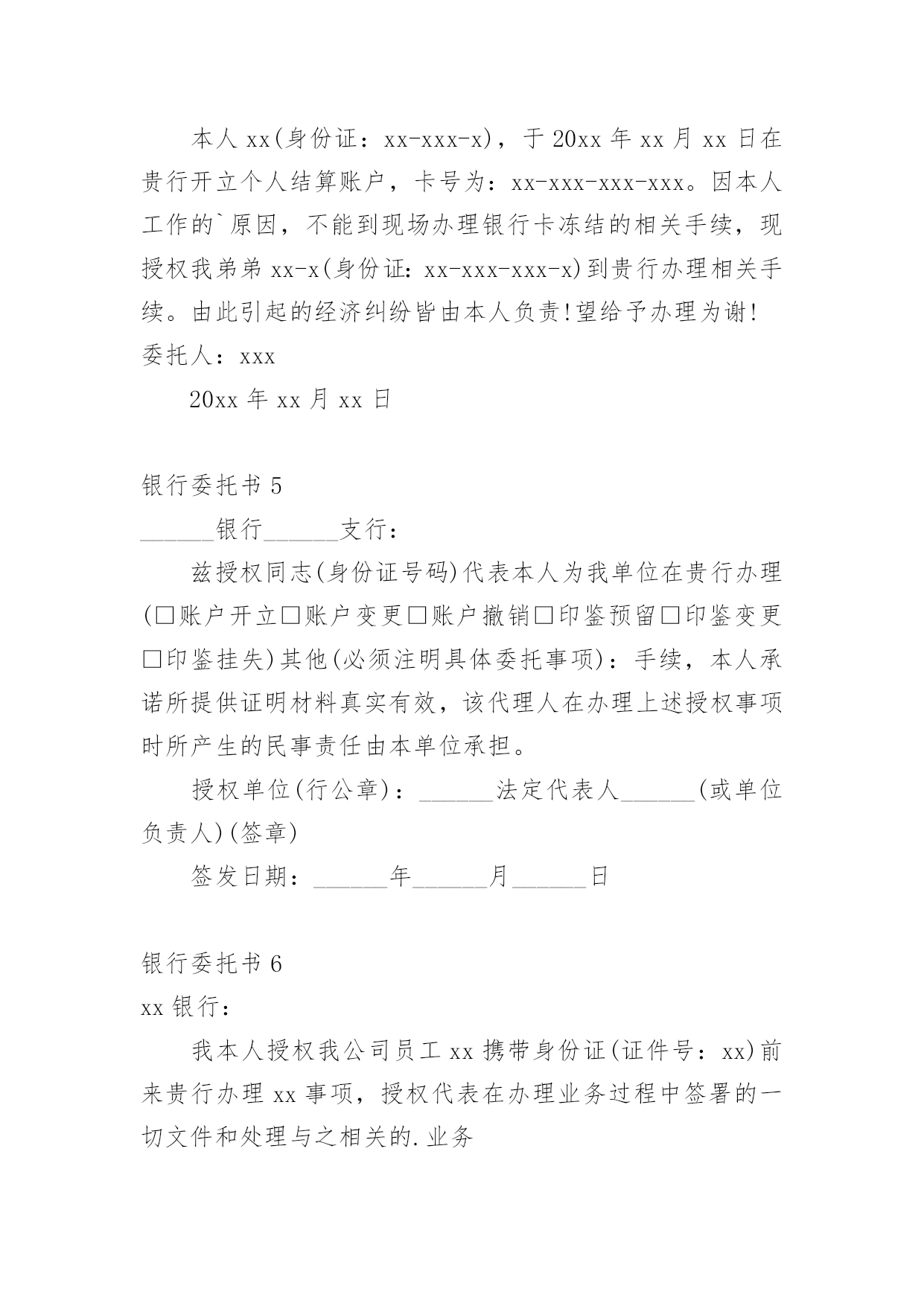 本人 xx(身份证：xx-xxx-x)，于 20xx 年 xx 月 xx 日在贵行开立个人结算账户，卡号为：xx-xxx-xxx-xxx。因本人工作的`原因，不能到现场办理银行卡冻结的相关手续，现授权我弟弟 xx-x(身份证：xx-xxx-xxx-x)到贵行办理相关手续。由此引起的经济纠纷皆由本人负责!望给予办理为谢!

委托人：xxx

20xx 年 xx 月 xx 日

银行委托书 5

______银行______支行：

兹授权同志(身份证号码)代表本人为我单位在贵行办理(□账户开立□账户变更□账户撤销□印鉴预留□印鉴变更□印鉴挂失)其他(必须注明具体委托事项)：手续，本人承诺所提供证明材料真实有效，该代理人在办理上述授权事项时所产生的民事责任由本单位承担。

授权单位(行公章)：______法定代表人______(或单位负责人)(签章)

签发日期：______年______月______日

银行委托书 6

xx 银行：

我本人授权我公司员工 xx 携带身份证(证件号：xx)前来贵行办理 xx 事项，授权代表在办理业务过程中签署的一切文件和处理与之相关的.业务